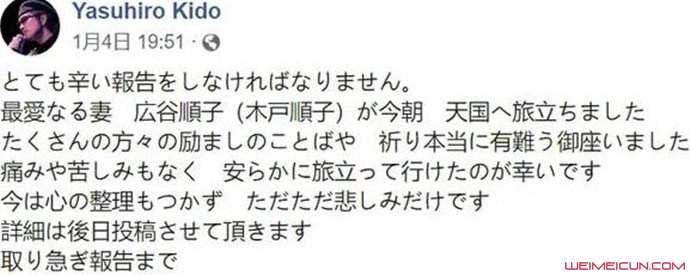 Yasuhiro Kido
1月4日 19:51 ·

とても辛い報告をしなければなりません。
最愛なる妻　広谷順子（木戸順子）が今朝　天国へ旅立ちました
たくさんの方々の励ましのことばや　祈り本当に有難う御座いました
痛みや苦しみもなく　安らかに旅立って行けたのが幸いです
今は心の整理もつかず　ただただ悲しみだけです
詳細は後日投稿させて頂きます
取り急ぎ報告まで

WEIMEICUN.COM